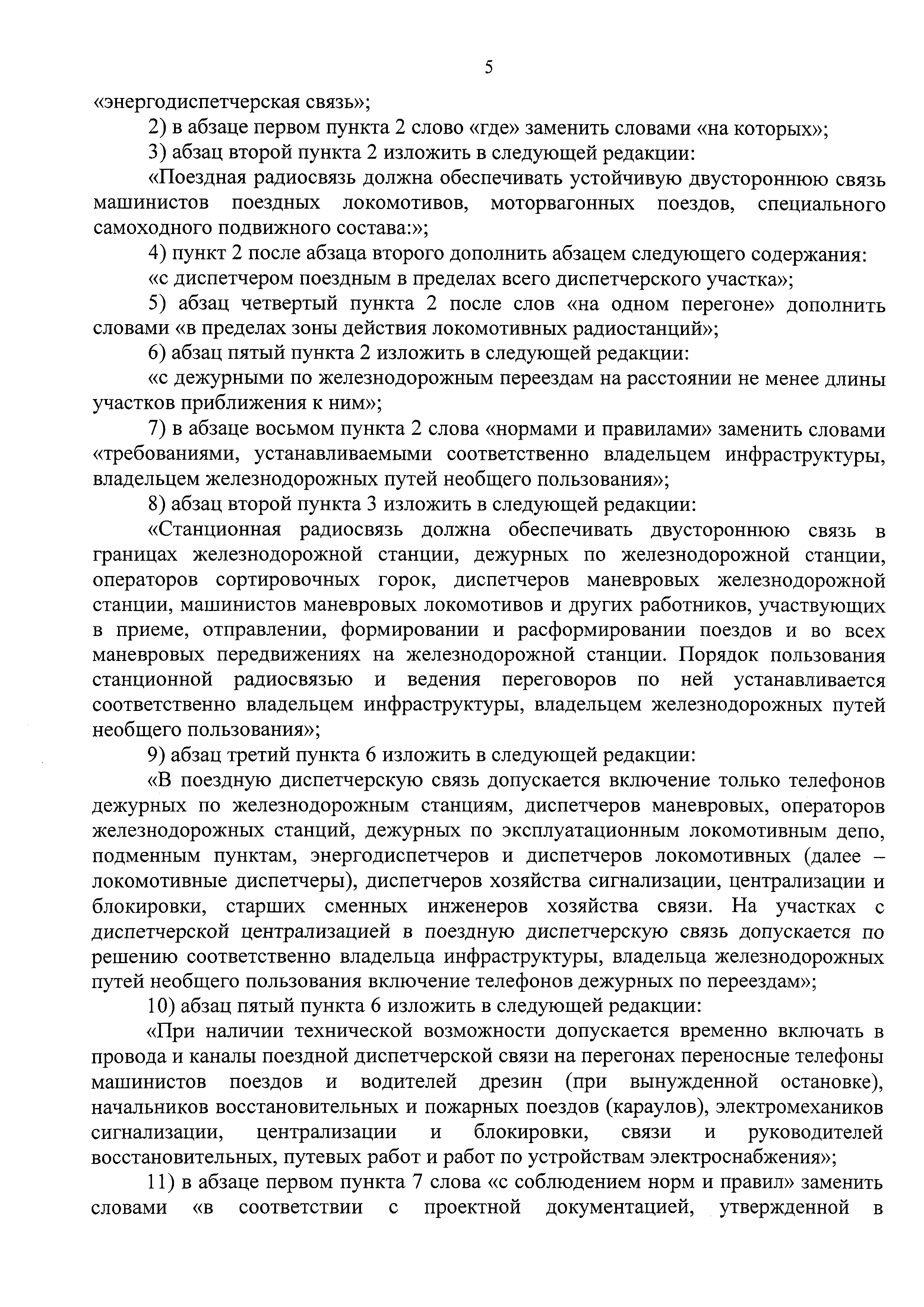 5

«энергодиспетчерская связь»;

2) в абзаце первом пункта 2 слово «где» заменить словами «на которых»;

3) абзац второй пункта 2 изложить в следующей редакции:

«Поездная радиосвязь должна обеспечивать устойчивую двустороннюю связь машинистов поездных локомотивов, моторвагонных поездов, специального самоходного подвижного состава:»;

4) пункт 2 после абзаца второго дополнить абзацем следующего содержания:

«с диспетчером поездным в пределах всего диспетчерского участка»;

5) абзац четвертый пункта 2 после слов «на одном перегоне» дополнить словами «в пределах зоны действия локомотивных радиостанций»;

6) абзац пятый пункта 2 изложить в следующей редакции:

«с дежурными по железнодорожным переездам на расстоянии не менее длины участков приближения к ним»;

7) в абзаце восьмом пункта 2 слова «нормами и правилами» заменить словами «требованиями, устанавливаемыми соответственно владельцем инфраструктуры, владельцем железнодорожных путей необщего пользования»;

8) абзац второй пункта 3 изложить в следующей редакции:

«Станционная радиосвязь должна обеспечивать двустороннюю связь в границах железнодорожной станции, дежурных по железнодорожной станции, операторов сортировочных горок, диспетчеров маневровых железнодорожной станции, машинистов маневровых локомотивов и других работников, участвующих в приеме, отправлении, формировании и расформировании поездов и во всех маневровых передвижениях на железнодорожной станции. Порядок пользования станционной радиосвязью и ведения переговоров по ней устанавливается соответственно владельцем инфраструктуры, владельцем железнодорожных путей необщего пользования»;

9) абзац третий пункта 6 изложить в следующей редакции:

«В поездную диспетчерскую связь допускается включение только телефонов дежурных по железнодорожным станциям, диспетчеров маневровых, операторов железнодорожных станций, дежурных по эксплуатационным локомотивным депо, подменным пунктам, энергодиспетчеров и диспетчеров локомотивных (далее – локомотивные диспетчеры), диспетчеров хозяйства сигнализации, централизации и блокировки, старших сменных инженеров хозяйства связи. На участках с диспетчерской централизацией в поездную диспетчерскую связь допускается по решению соответственно владельца инфраструктуры, владельца железнодорожных путей необщего пользования включение телефонов дежурных по переездам»;

10) абзац пятый пункта 6 изложить в следующей редакции:

«При наличии технической возможности допускается временно включать в провода и каналы поездной диспетчерской связи на перегонах переносные телефоны машинистов поездов и водителей дрезин (при вынужденной остановке), начальников восстановительных и пожарных поездов (караулов), электромехаников сигнализации, централизации и блокировки, связи и руководителей восстановительных, путевых работ и работ по устройствам электроснабжения»;

11) в абзаце первом пункта 7 слова «с соблюдением норм и правил» заменить словами «в соответствии с проектной документацией, утвержденной в